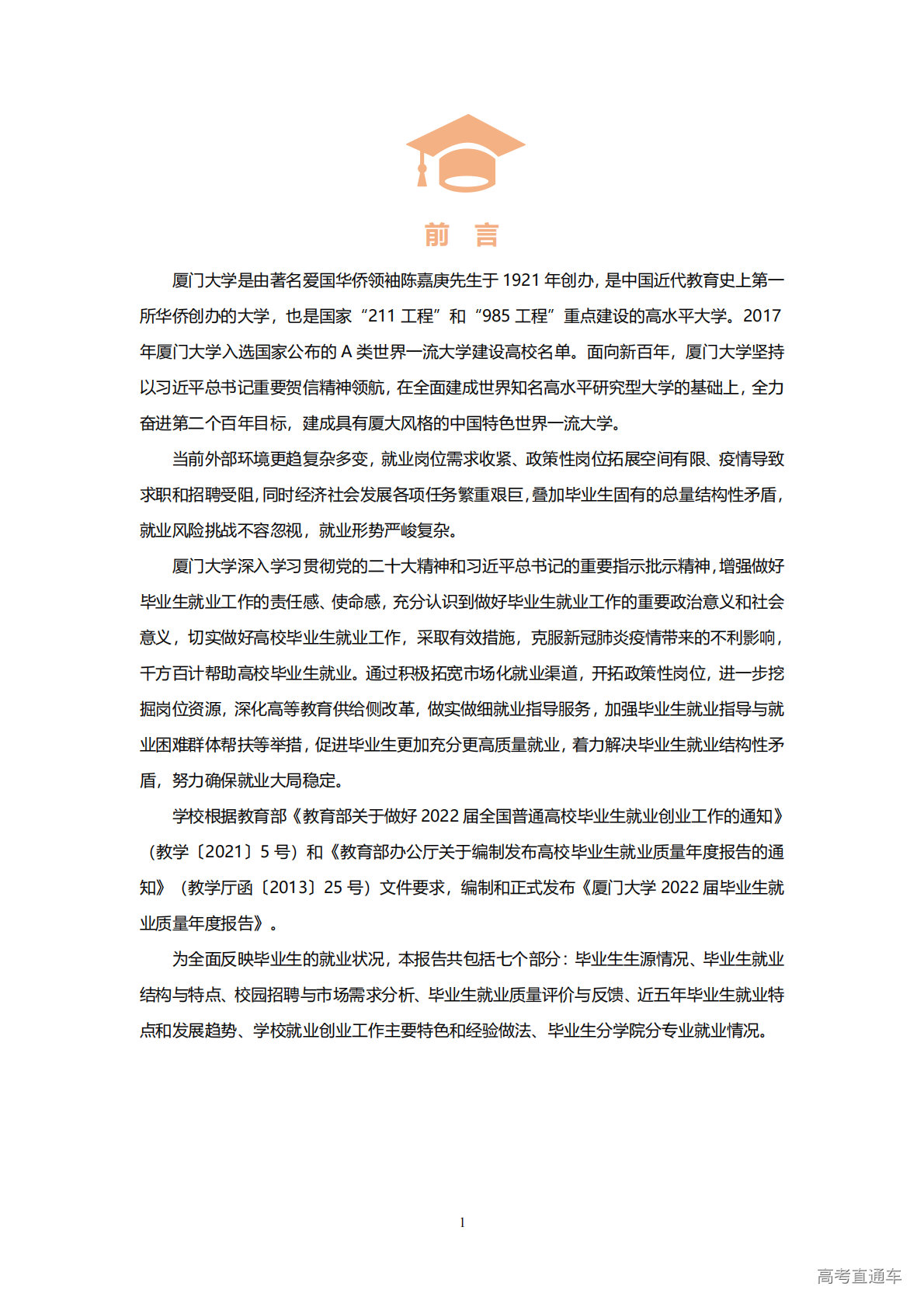 前　言

厦门大学是由著名爱国华侨领袖陈嘉庚先生于 1921 年创办，是中国近代教育史上第一所华侨创办的大学，也是国家“211 工程”和“985 工程”重点建设的高水平大学。2017 年厦门大学入选国家公布的 A 类世界一流大学建设高校名单。面向新百年，厦门大学坚持以习近平总书记重要贺信精神领航，在全面建成世界知名高水平研究型大学的基础上，全力奋进第二个百年目标，建成具有厦大风格的中国特色世界一流大学。

当前外部环境更趋复杂多变，就业岗位需求收紧、政策性岗位拓展空间有限、疫情导致求职和招聘受阻，同时经济社会发展各项任务繁重艰巨，叠加毕业生固有的总量结构性矛盾，就业风险挑战不容忽视，就业形势严峻复杂。

厦门大学深入学习贯彻党的二十大精神和习近平总书记的重要指示批示精神，增强做好毕业生就业工作的责任感、使命感，充分认识到做好毕业生就业工作的重要政治意义和社会意义，切实做好高校毕业生就业工作，采取有效措施，克服新冠肺炎疫情带来的不利影响，千方百计帮助高校毕业生就业。通过积极拓宽市场化就业渠道，开拓政策性岗位，进一步挖掘岗位资源，深化高等教育供给侧改革，做实做细就业指导服务，加强毕业生就业指导与就业困难群体帮扶等举措，促进毕业生更加充分更高质量就业，着力解决毕业生就业结构性矛盾，努力确保就业大局稳定。

学校根据教育部《教育部关于做好 2022 届全国普通高校毕业生就业创业工作的通知》（教学〔2021〕5 号）和《教育部办公厅关于编制发布高校毕业生就业质量年度报告的通知》（教学厅函〔2013〕25 号）文件要求，编制和正式发布《厦门大学 2022 届毕业生就业质量年度报告》。

为全面反映毕业生的就业状况，本报告共包括七个部分：毕业生生源情况、毕业生就业结构与特点、校园招聘与市场需求分析、毕业生就业质量评价与反馈、近五年毕业生就业特点和发展趋势、学校就业创业工作主要特色和经验做法、毕业生分学院分专业就业情况。

1

高考直通车